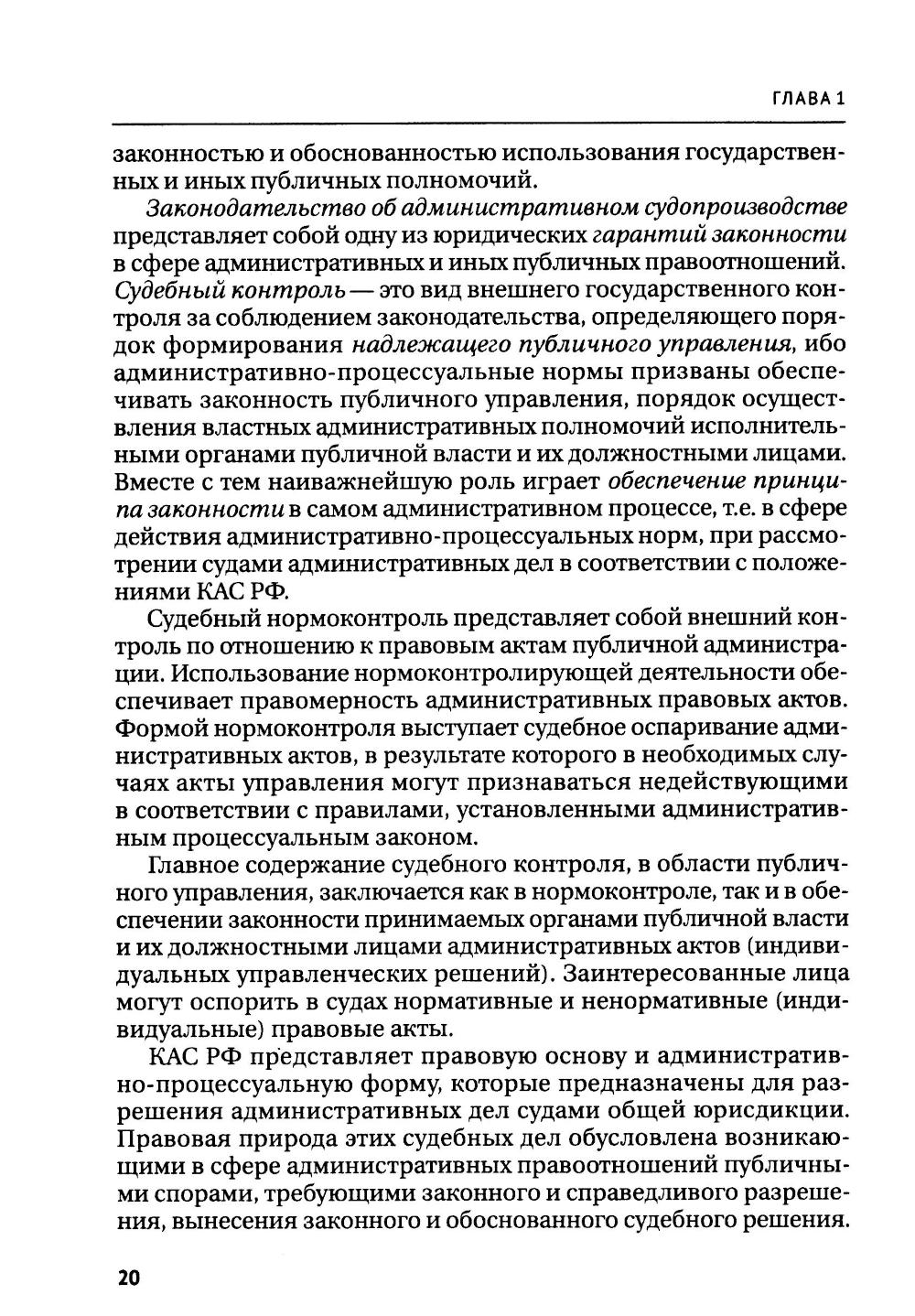 ГЛАВА 1

законностью и обоснованностью использования государственных и иных публичных полномочий.

Законодательство об административном судопроизводстве представляет собой одну из юридических гарантий законности в сфере административных и иных публичных правоотношений. Судебный контроль — это вид внешнего государственного контроля за соблюдением законодательства, определяющего порядок формирования надлежащего публичного управления, ибо административно-процессуальные нормы призваны обеспечивать законность публичного управления, порядок осуществления властных административных полномочий исполнительными органами публичной власти и их должностными лицами. Вместе с тем наиважнейшую роль играет обеспечение принципа законности в самом административном процессе, т.е. в сфере действия административно-процессуальных норм, при рассмотрении судами административных дел в соответствии с положениями КАС РФ.

Судебный нормоконтроль представляет собой внешний контроль по отношению к правовым актам публичной администрации. Использование нормоконтролирующей деятельности обеспечивает правомерность административных правовых актов. Формой нормоконтроля выступает судебное оспаривание административных актов, в результате которого в необходимых случаях акты управления могут признаваться недействующими в соответствии с правилами, установленными административным процессуальным законом.

Главное содержание судебного контроля, в области публичного управления, заключается как в нормоконтроле, так и в обеспечении законности принимаемых органами публичной власти и их должностными лицами административных актов (индивидуальных управленческих решений). Заинтересованные лица могут оспорить в судах нормативные и ненормативные (индивидуальные) правовые акты.

КАС РФ представляет правовую основу и административно-процессуальную форму, которые предназначены для разрешения административных дел судами общей юрисдикции. Правовая природа этих судебных дел обусловлена возникающими в сфере административных правоотношений публичными спорами, требующими законного и справедливого разрешения, вынесения законного и обоснованного судебного решения.

20